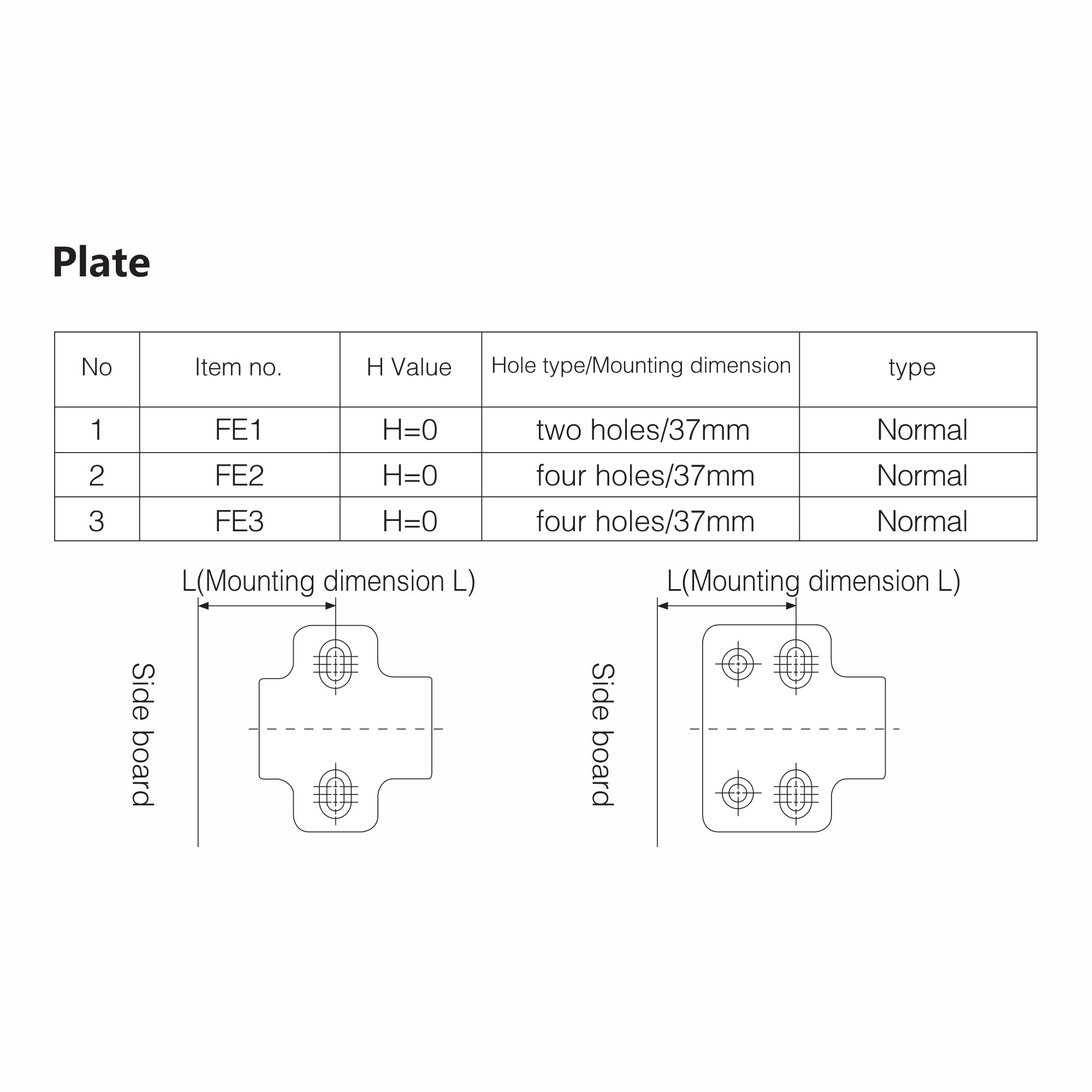 Plate

| No | Item no. | H Value | Hole type/Mounting dimension | type |
|---|---|---|---|---|
| 1 | FE1 | H=0 | two holes/37mm | Normal |
| 2 | FE2 | H=0 | four holes/37mm | Normal |
| 3 | FE3 | H=0 | four holes/37mm | Normal |

L(Mounting dimension L)

Side board

L(Mounting dimension L)

Side board